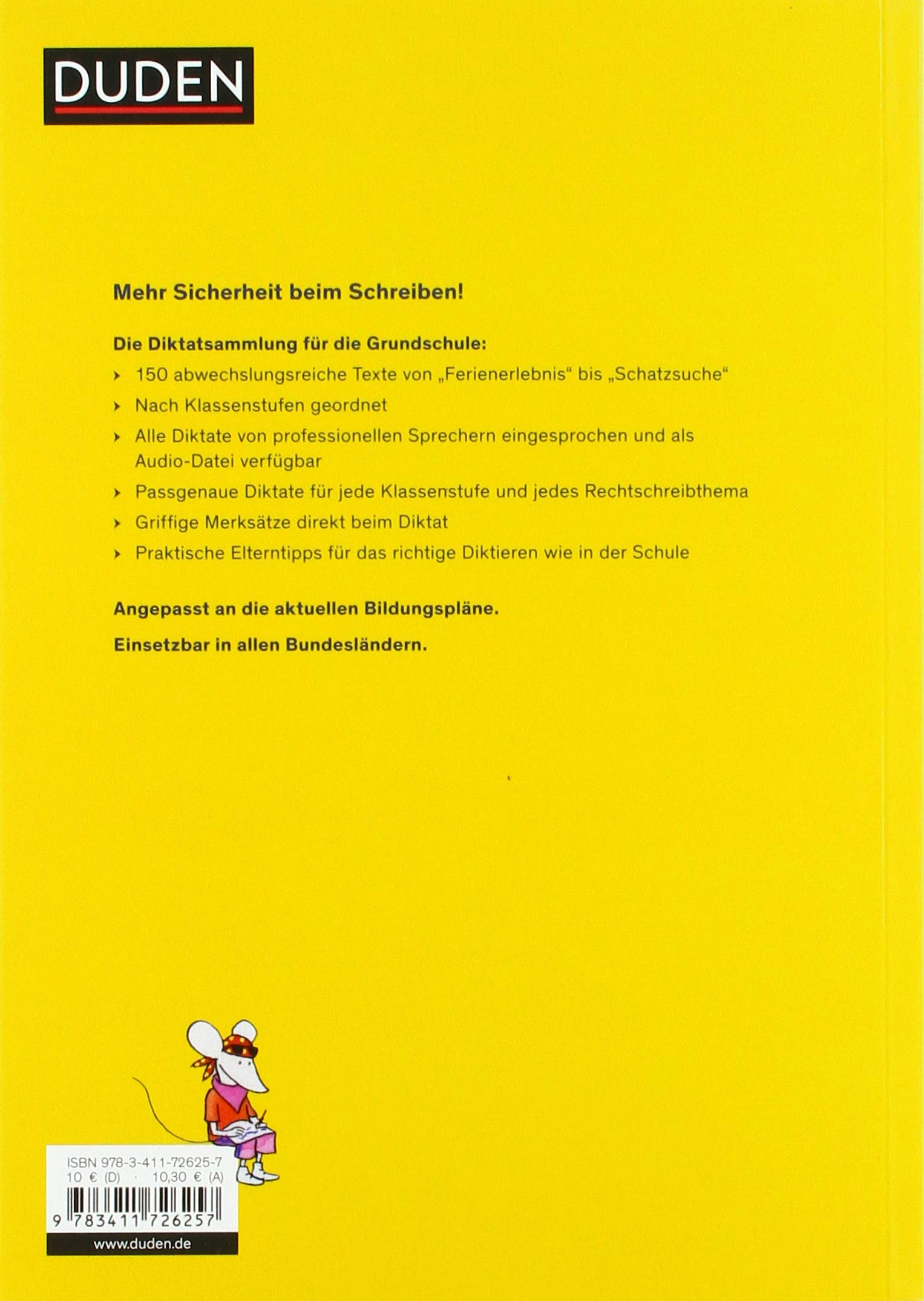 DUDEN

Mehr Sicherheit beim Schreiben!

Die Diktatsammlung für die Grundschule:

› 150 abwechslungsreiche Texte von „Ferienerlebnis“ bis „Schatzsuche“

› Nach Klassenstufen geordnet

› Alle Diktate von professionellen Sprechern eingesprochen und als Audio-Datei verfügbar

› Passgenaue Diktate für jede Klassenstufe und jedes Rechtschreibthema

› Griffige Merksätze direkt beim Diktat

› Praktische Elterntipps für das richtige Diktieren wie in der Schule

Angepasst an die aktuellen Bildungspläne.

Einsetzbar in allen Bundesländern.

ISBN 978-3-411-72625-7
10 € (D) · 10,30 € (A)

9 783411 726257

www.duden.de